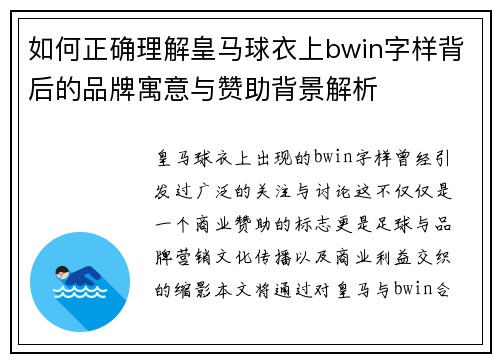 如何正确理解皇马球衣上bwin字样背后的品牌寓意与赞助背景解析

皇马球衣上出现的bwin字样曾经引发过广泛的关注与讨论这不仅仅是一个商业赞助的标志更是足球与品牌营销文化传播以及商业利益交织的缩影本文将通过对皇马与bwin合